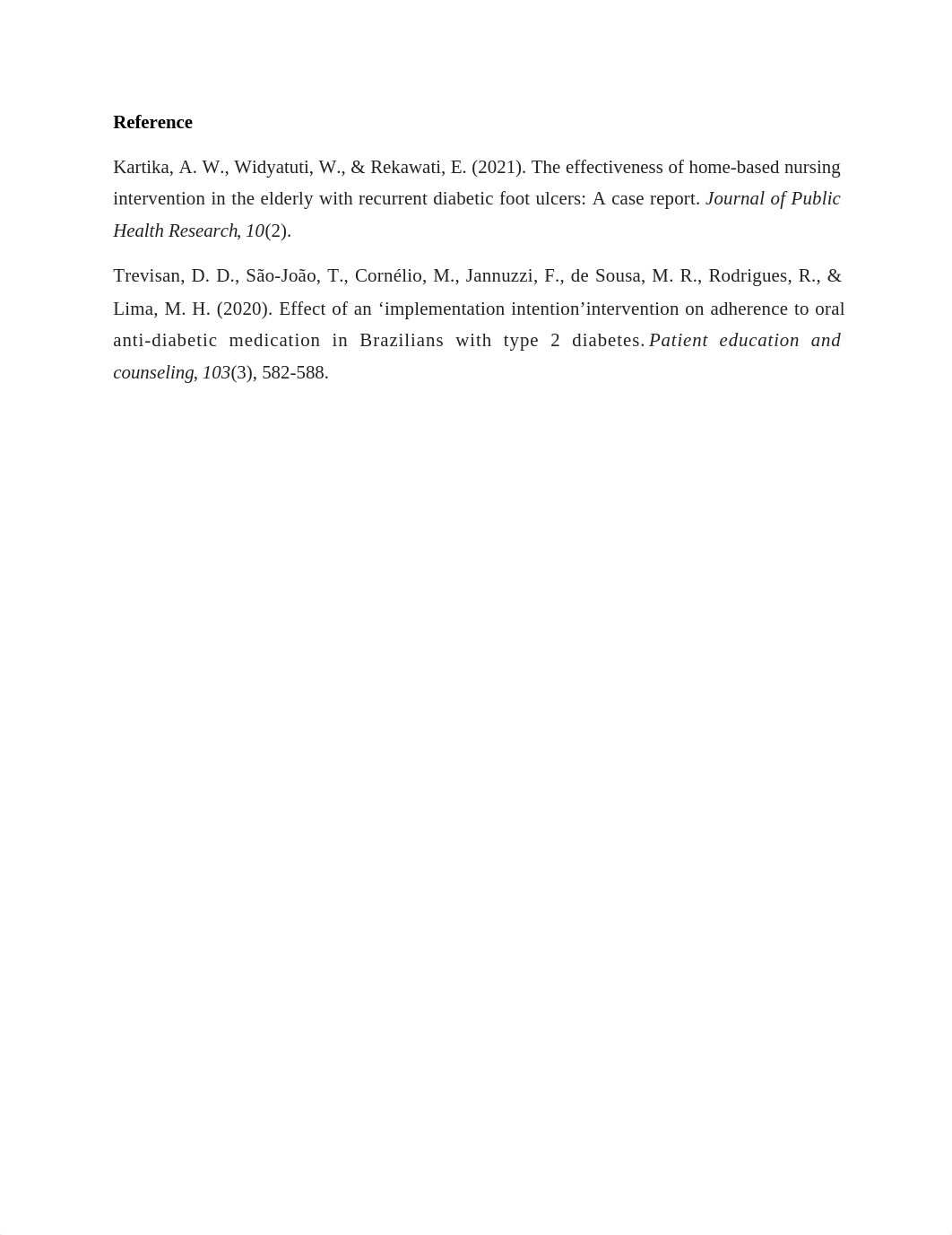 Reference

Kartika, A. W., Widyatuti, W., & Rekawati, E. (2021). The effectiveness of home-based nursing intervention in the elderly with recurrent diabetic foot ulcers: A case report. Journal of Public Health Research, 10(2).

Trevisan, D. D., São-João, T., Cornélio, M., Jannuzzi, F., de Sousa, M. R., Rodrigues, R., & Lima, M. H. (2020). Effect of an ‘implementation intention’intervention on adherence to oral anti-diabetic medication in Brazilians with type 2 diabetes. Patient education and counseling, 103(3), 582-588.